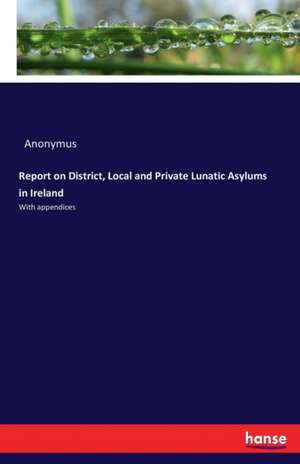 Anonymus

Report on District, Local and Private Lunatic Asylums in Ireland

With appendices

hanse